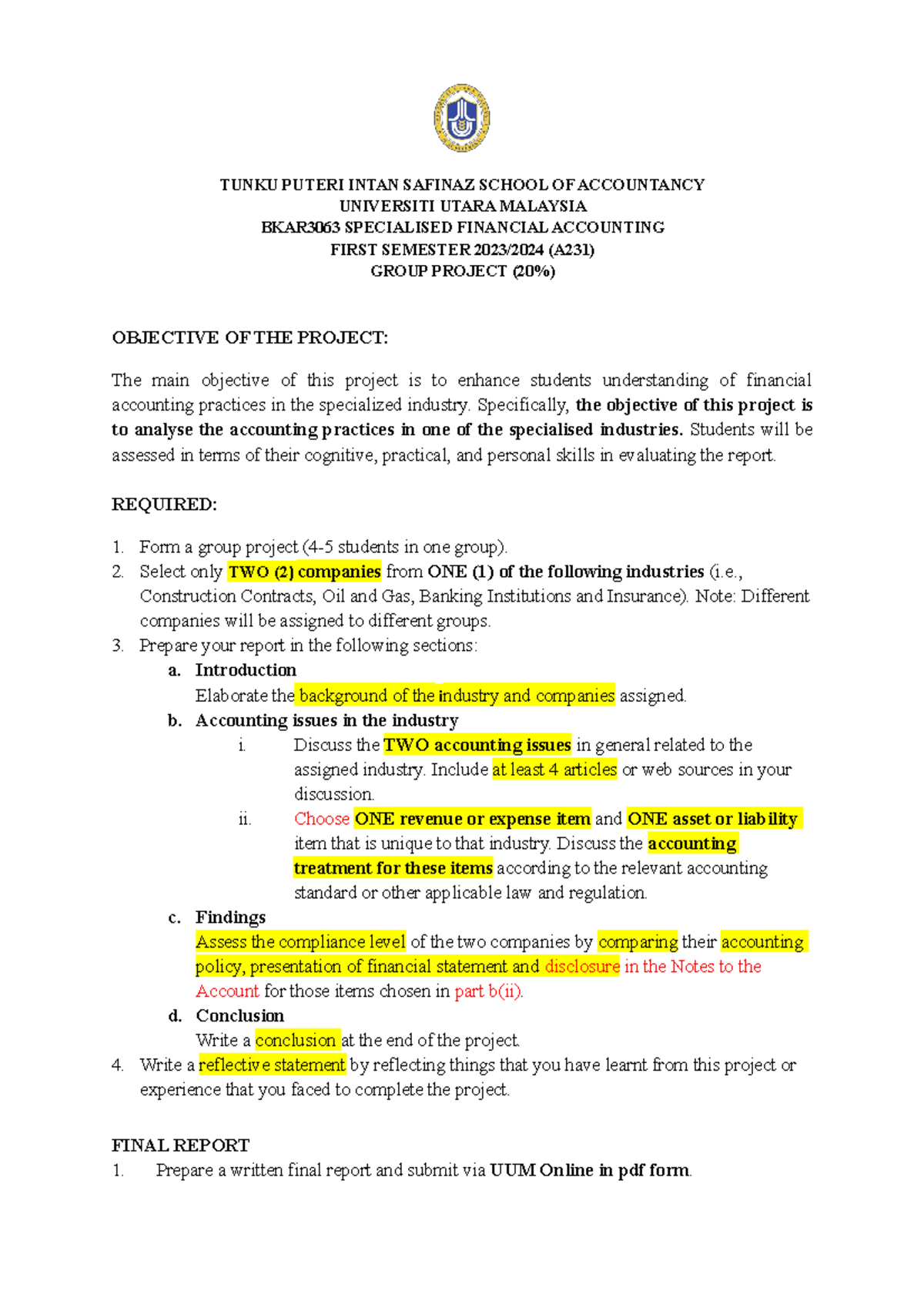 TUNKU PUTERI INTAN SAFINAZ SCHOOL OF ACCOUNTANCY
UNIVERSITI UTARA MALAYSIA
BKAR3063 SPECIALISED FINANCIAL ACCOUNTING
FIRST SEMESTER 2023/2024 (A231)
GROUP PROJECT (20%)

OBJECTIVE OF THE PROJECT:

The main objective of this project is to enhance students understanding of financial accounting practices in the specialized industry. Specifically, the objective of this project is to analyse the accounting practices in one of the specialised industries. Students will be assessed in terms of their cognitive, practical, and personal skills in evaluating the report.

REQUIRED:

1. Form a group project (4-5 students in one group).
2. Select only TWO (2) companies from ONE (1) of the following industries (i.e., Construction Contracts, Oil and Gas, Banking Institutions and Insurance). Note: Different companies will be assigned to different groups.
3. Prepare your report in the following sections:
a. Introduction
Elaborate the background of the industry and companies assigned.
b. Accounting issues in the industry
i. Discuss the TWO accounting issues in general related to the assigned industry. Include at least 4 articles or web sources in your discussion.
ii. Choose ONE revenue or expense item and ONE asset or liability item that is unique to that industry. Discuss the accounting treatment for these items according to the relevant accounting standard or other applicable law and regulation.
c. Findings
Assess the compliance level of the two companies by comparing their accounting policy, presentation of financial statement and disclosure in the Notes to the Account for those items chosen in part b(ii).
d. Conclusion
Write a conclusion at the end of the project.
4. Write a reflective statement by reflecting things that you have learnt from this project or experience that you faced to complete the project.

FINAL REPORT
1. Prepare a written final report and submit via UUM Online in pdf form.